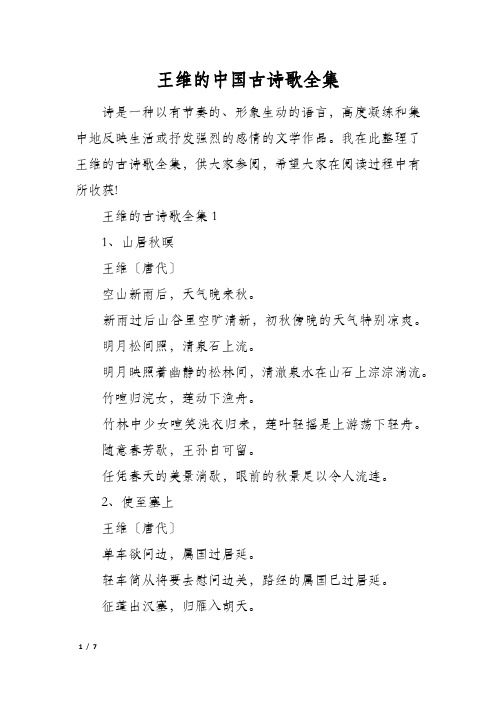 王维的中国古诗歌全集

诗是一种以有节奏的、形象生动的语言，高度凝练和集中地反映生活或抒发强烈的感情的文学作品。我在此整理了王维的古诗歌全集，供大家参阅，希望大家在阅读过程中有所收获!

王维的古诗歌全集 1

1、山居秋暝

王维〔唐代〕

空山新雨后，天气晚来秋。

新雨过后山谷里空旷清新，初秋傍晚的天气特别凉爽。

明月松间照，清泉石上流。

明月映照着幽静的松林间，清澈泉水在山石上淙淙淌流。

竹喧归浣女，莲动下渔舟。

竹林中少女喧笑洗衣归来，莲叶轻摇是上游荡下轻舟。

随意春芳歇，王孙自可留。

任凭春天的美景消歇，眼前的秋景足以令人流连。

2、使至塞上

王维〔唐代〕

单车欲问边，属国过居延。

轻车简从将要去慰问边关，路经的属国已过居延。

征蓬出汉塞，归雁入胡天。

1 / 7